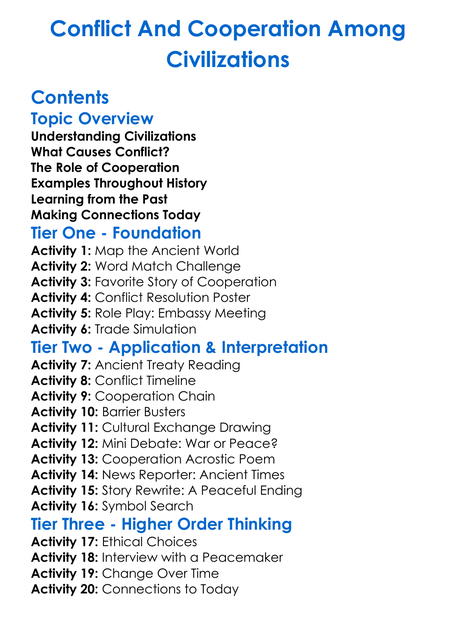 Conflict And Cooperation Among Civilizations

Contents

Topic Overview

Understanding Civilizations
What Causes Conflict?
The Role of Cooperation
Examples Throughout History
Learning from the Past
Making Connections Today

Tier One - Foundation

Activity 1: Map the Ancient World
Activity 2: Word Match Challenge
Activity 3: Favorite Story of Cooperation
Activity 4: Conflict Resolution Poster
Activity 5: Role Play: Embassy Meeting
Activity 6: Trade Simulation

Tier Two - Application & Interpretation

Activity 7: Ancient Treaty Reading
Activity 8: Conflict Timeline
Activity 9: Cooperation Chain
Activity 10: Barrier Busters
Activity 11: Cultural Exchange Drawing
Activity 12: Mini Debate: War or Peace?
Activity 13: Cooperation Acrostic Poem
Activity 14: News Reporter: Ancient Times
Activity 15: Story Rewrite: A Peaceful Ending
Activity 16: Symbol Search

Tier Three - Higher Order Thinking

Activity 17: Ethical Choices
Activity 18: Interview with a Peacemaker
Activity 19: Change Over Time
Activity 20: Connections to Today